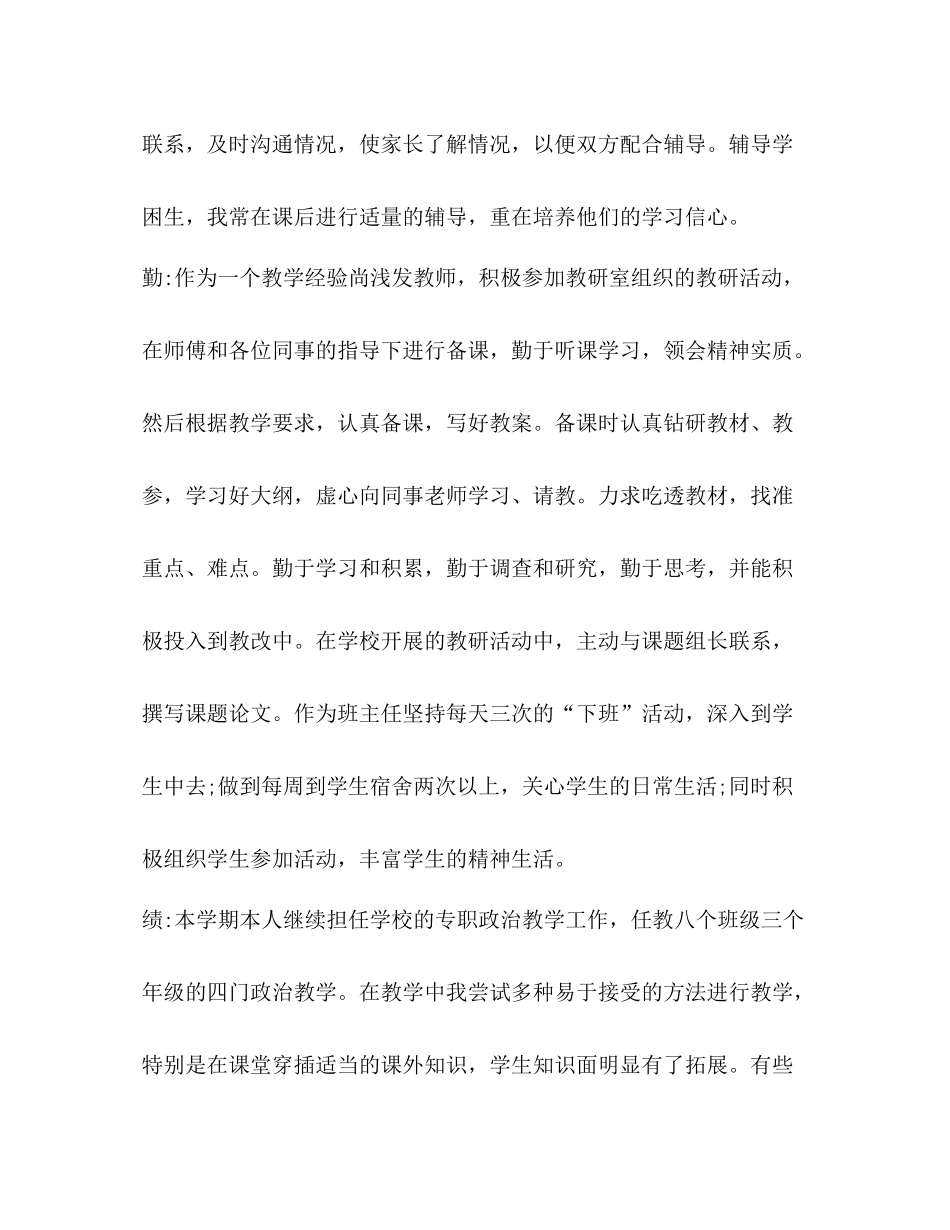 联系，及时沟通情况，使家长了解情况，以便双方配合辅导。辅导学困生，我常在课后进行适量的辅导，重在培养他们的学习信心。

勤:作为一个教学经验尚浅发教师，积极参加教研室组织的教研活动，在师傅和各位同事的指导下进行备课，勤于听课学习，领会精神实质。然后根据教学要求，认真备课，写好教案。备课时认真钻研教材、教参，学习好大纲，虚心向同事老师学习、请教。力求吃透教材，找准重点、难点。勤于学习和积累，勤于调查和研究，勤于思考，并能积极投入到教改中。在学校开展的教研活动中，主动与课题组长联系，撰写课题论文。作为班主任坚持每天三次的“下班”活动，深入到学生中去;做到每周到学生宿舍两次以上，关心学生的日常生活;同时积极组织学生参加活动，丰富学生的精神生活。

绩:本学期本人继续担任学校的专职政治教学工作，任教八个班级三个年级的四门政治教学。在教学中我尝试多种易于接受的方法进行教学，特别是在课堂穿插适当的课外知识，学生知识面明显有了拓展。有些